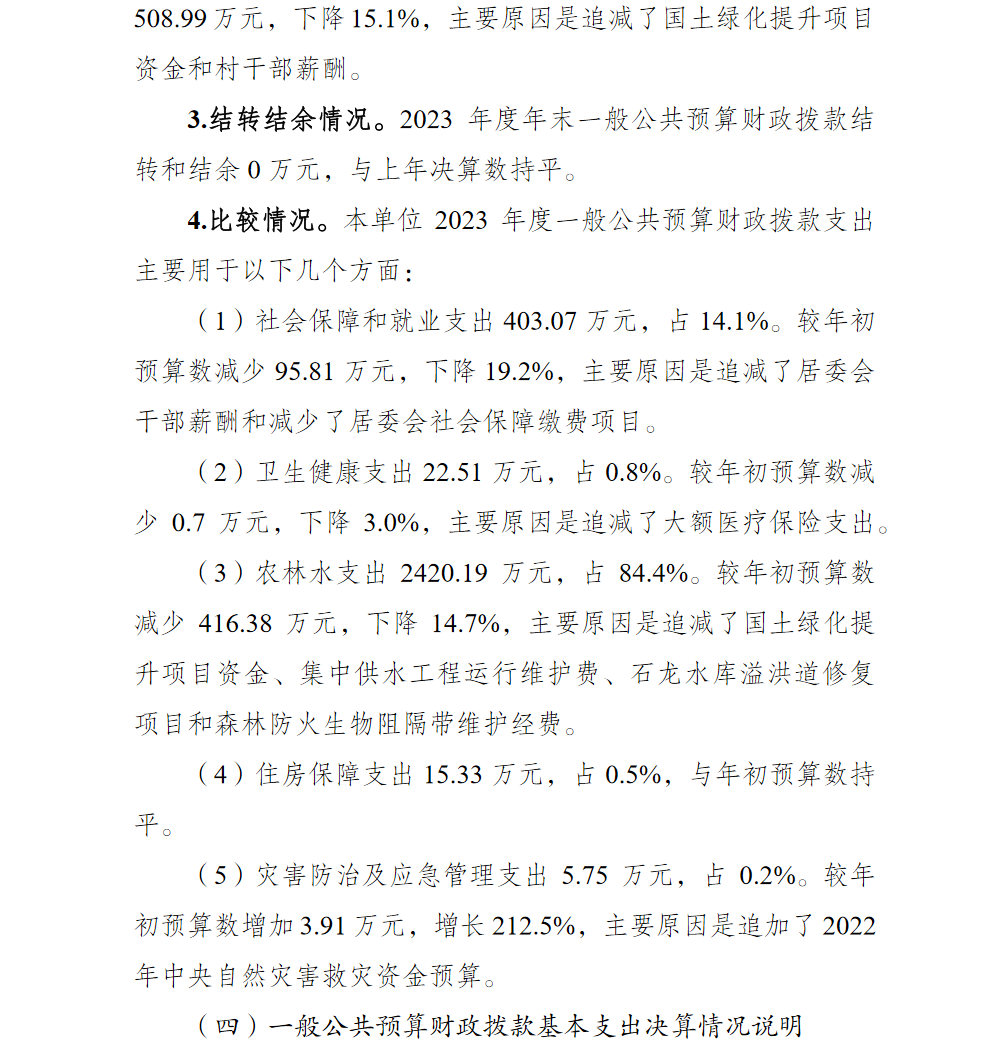 508.99 万元，下降 15.1%，主要原因是追减了国土绿化提升项目资金和村干部薪酬。

3.结转结余情况。2023 年度年末一般公共预算财政拨款结转和结余 0 万元，与上年决算数持平。

4.比较情况。本单位 2023 年度一般公共预算财政拨款支出主要用于以下几个方面：

（1）社会保障和就业支出 403.07 万元，占 14.1%。较年初预算数减少 95.81 万元，下降 19.2%，主要原因是追减了居委会干部薪酬和减少了居委会社会保障缴费项目。

（2）卫生健康支出 22.51 万元，占 0.8%。较年初预算数减少 0.7 万元，下降 3.0%，主要原因是追减了大额医疗保险支出。

（3）农林水支出 2420.19 万元，占 84.4%。较年初预算数减少 416.38 万元，下降 14.7%，主要原因是追减了国土绿化提升项目资金、集中供水工程运行维护费、石龙水库溢洪道修复项目和森林防火生物阻隔带维护经费。

（4）住房保障支出 15.33 万元，占 0.5%，与年初预算数持平。

（5）灾害防治及应急管理支出 5.75 万元，占 0.2%。较年初预算数增加 3.91 万元，增长 212.5%，主要原因是追加了 2022 年中央自然灾害救灾资金预算。

（四）一般公共预算财政拨款基本支出决算情况说明